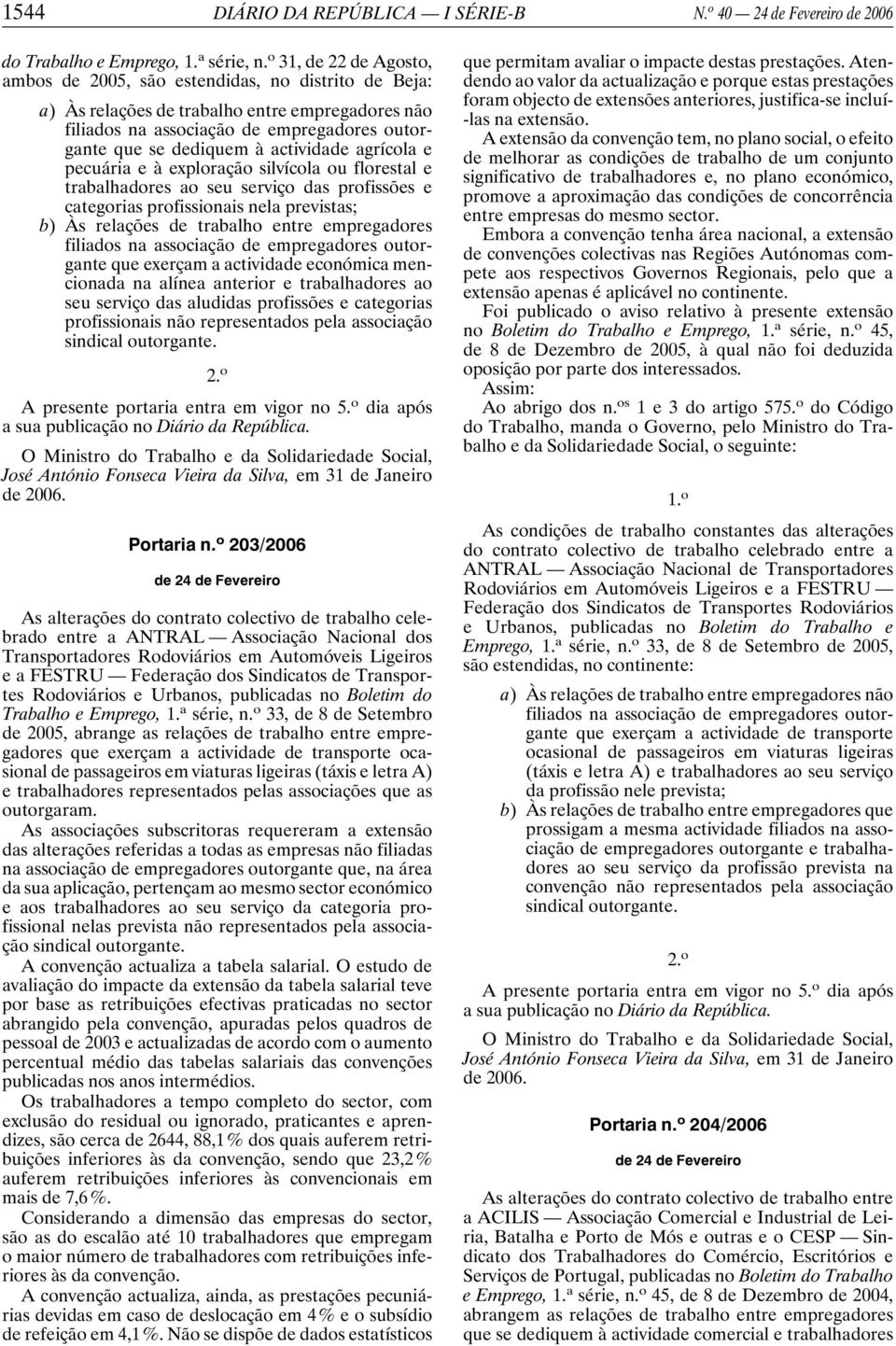 1544 DIÁRIO DA REPÚBLICA — I SÉRIE-B N.º 40 — 24 de Fevereiro de 2006

do Trabalho e Emprego, 1.ª série, n.º 31, de 22 de Agosto, ambos de 2005, são estendidas, no distrito de Beja:

a) Às relações de trabalho entre empregadores não filiados na associação de empregadores outorgante que se dediquem à actividade agrícola e pecuária e à exploração silvícola ou florestal e trabalhadores ao seu serviço das profissões e categorias profissionais nela previstas;

b) Às relações de trabalho entre empregadores filiados na associação de empregadores outorgante que exerçam a actividade económica mencionada na alínea anterior e trabalhadores ao seu serviço das aludidas profissões e categorias profissionais não representados pela associação sindical outorgante.

2.º

A presente portaria entra em vigor no 5.º dia após a sua publicação no Diário da República.

O Ministro do Trabalho e da Solidariedade Social, José António Fonseca Vieira da Silva, em 31 de Janeiro de 2006.

Portaria n.º 203/2006

de 24 de Fevereiro

As alterações do contrato colectivo de trabalho celebrado entre a ANTRAL — Associação Nacional dos Transportadores Rodoviários em Automóveis Ligeiros e a FESTRU — Federação dos Sindicatos de Transportes Rodoviários e Urbanos, publicadas no Boletim do Trabalho e Emprego, 1.ª série, n.º 33, de 8 de Setembro de 2005, abrange as relações de trabalho entre empregadores que exerçam a actividade de transporte ocasional de passageiros em viaturas ligeiras (táxis e letra A) e trabalhadores representados pelas associações que as outorgaram.

As associações subscritoras requereram a extensão das alterações referidas a todas as empresas não filiadas na associação de empregadores outorgante que, na área da sua aplicação, pertençam ao mesmo sector económico e aos trabalhadores ao seu serviço da categoria profissional nelas prevista não representados pela associação sindical outorgante.

A convenção actualiza a tabela salarial. O estudo de avaliação do impacte da extensão da tabela salarial teve por base as retribuições efectivas praticadas no sector abrangido pela convenção, apuradas pelos quadros de pessoal de 2003 e actualizadas de acordo com o aumento percentual médio das tabelas salariais das convenções publicadas nos anos intermédios.

Os trabalhadores a tempo completo do sector, com exclusão do residual ou ignorado, praticantes e aprendizes, são cerca de 2644, 88,1% dos quais auferem retribuições inferiores às da convenção, sendo que 23,2% auferem retribuições inferiores às convencionais em mais de 7,6%.

Considerando a dimensão das empresas do sector, são as do escalão até 10 trabalhadores que empregam o maior número de trabalhadores com retribuições inferiores às da convenção.

A convenção actualiza, ainda, as prestações pecuniárias devidas em caso de deslocação em 4% e o subsídio de refeição em 4,1%. Não se dispõe de dados estatísticos que permitam avaliar o impacte destas prestações. Atendendo ao valor da actualização e porque estas prestações foram objecto de extensões anteriores, justifica-se incluí-las na extensão.

A extensão da convenção tem, no plano social, o efeito de melhorar as condições de trabalho de um conjunto significativo de trabalhadores e, no plano económico, promove a aproximação das condições de concorrência entre empresas do mesmo sector.

Embora a convenção tenha área nacional, a extensão de convenções colectivas nas Regiões Autónomas compete aos respectivos Governos Regionais, pelo que a extensão apenas é aplicável no continente.

Foi publicado o aviso relativo à presente extensão no Boletim do Trabalho e Emprego, 1.ª série, n.º 45, de 8 de Dezembro de 2005, à qual não foi deduzida oposição por parte dos interessados.

Assim:

Ao abrigo dos n.os 1 e 3 do artigo 575.º do Código do Trabalho, manda o Governo, pelo Ministro do Trabalho e da Solidariedade Social, o seguinte:

1.º

As condições de trabalho constantes das alterações do contrato colectivo de trabalho celebrado entre a ANTRAL — Associação Nacional de Transportadores Rodoviários em Automóveis Ligeiros e a FESTRU — Federação dos Sindicatos de Transportes Rodoviários e Urbanos, publicadas no Boletim do Trabalho e Emprego, 1.ª série, n.º 33, de 8 de Setembro de 2005, são estendidas, no continente:

a) Às relações de trabalho entre empregadores não filiados na associação de empregadores outorgante que exerçam a actividade de transporte ocasional de passageiros em viaturas ligeiras (táxis e letra A) e trabalhadores ao seu serviço da profissão nele prevista;

b) Às relações de trabalho entre empregadores que prossigam a mesma actividade filiados na associação de empregadores outorgante e trabalhadores ao seu serviço da profissão prevista na convenção não representados pela associação sindical outorgante.

2.º

A presente portaria entra em vigor no 5.º dia após a sua publicação no Diário da República.

O Ministro do Trabalho e da Solidariedade Social, José António Fonseca Vieira da Silva, em 31 de Janeiro de 2006.

Portaria n.º 204/2006

de 24 de Fevereiro

As alterações do contrato colectivo de trabalho entre a ACILIS — Associação Comercial e Industrial de Leiria, Batalha e Porto de Mós e outras e o CESP — Sindicato dos Trabalhadores do Comércio, Escritórios e Serviços de Portugal, publicadas no Boletim do Trabalho e Emprego, 1.ª série, n.º 45, de 8 de Dezembro de 2004, abrangem as relações de trabalho entre empregadores que se dediquem à actividade comercial e trabalhadores